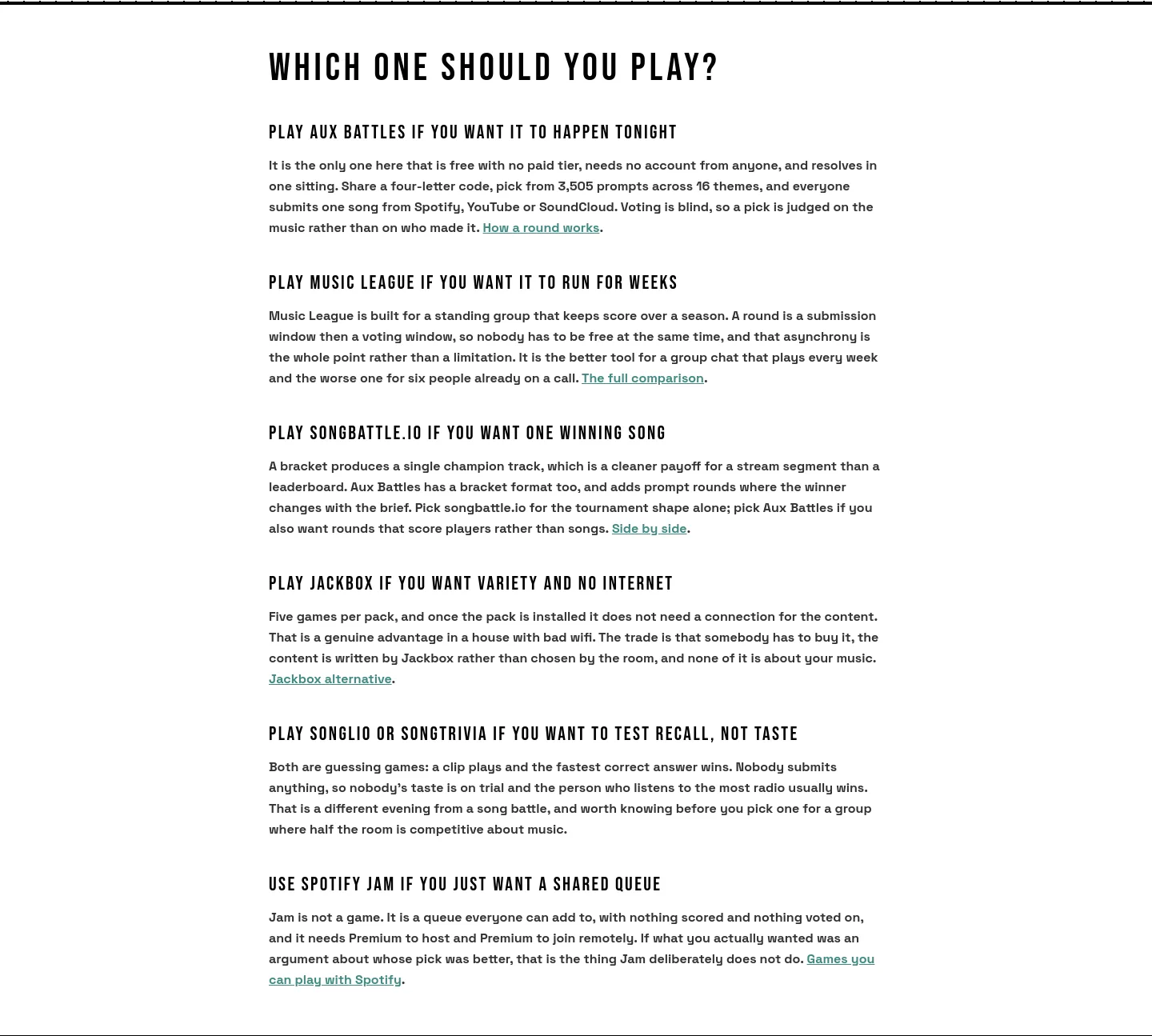 WHICH ONE SHOULD YOU PLAY?

PLAY AUX BATTLES IF YOU WANT IT TO HAPPEN TONIGHT

It is the only one here that is free with no paid tier, needs no account from anyone, and resolves in one sitting. Share a four-letter code, pick from 3,505 prompts across 16 themes, and everyone submits one song from Spotify, YouTube or SoundCloud. Voting is blind, so a pick is judged on the music rather than on who made it. How a round works.

PLAY MUSIC LEAGUE IF YOU WANT IT TO RUN FOR WEEKS

Music League is built for a standing group that keeps score over a season. A round is a submission window then a voting window, so nobody has to be free at the same time, and that asynchrony is the whole point rather than a limitation. It is the better tool for a group chat that plays every week and the worse one for six people already on a call. The full comparison.

PLAY SONGBATTLE.IO IF YOU WANT ONE WINNING SONG

A bracket produces a single champion track, which is a cleaner payoff for a stream segment than a leaderboard. Aux Battles has a bracket format too, and adds prompt rounds where the winner changes with the brief. Pick songbattle.io for the tournament shape alone; pick Aux Battles if you also want rounds that score players rather than songs. Side by side.

PLAY JACKBOX IF YOU WANT VARIETY AND NO INTERNET

Five games per pack, and once the pack is installed it does not need a connection for the content. That is a genuine advantage in a house with bad wifi. The trade is that somebody has to buy it, the content is written by Jackbox rather than chosen by the room, and none of it is about your music. Jackbox alternative.

PLAY SONGLIO OR SONGTRIVIA IF YOU WANT TO TEST RECALL, NOT TASTE

Both are guessing games: a clip plays and the fastest correct answer wins. Nobody submits anything, so nobody's taste is on trial and the person who listens to the most radio usually wins. That is a different evening from a song battle, and worth knowing before you pick one for a group where half the room is competitive about music.

USE SPOTIFY JAM IF YOU JUST WANT A SHARED QUEUE

Jam is not a game. It is a queue everyone can add to, with nothing scored and nothing voted on, and it needs Premium to host and Premium to join remotely. If what you actually wanted was an argument about whose pick was better, that is the thing Jam deliberately does not do. Games you can play with Spotify.